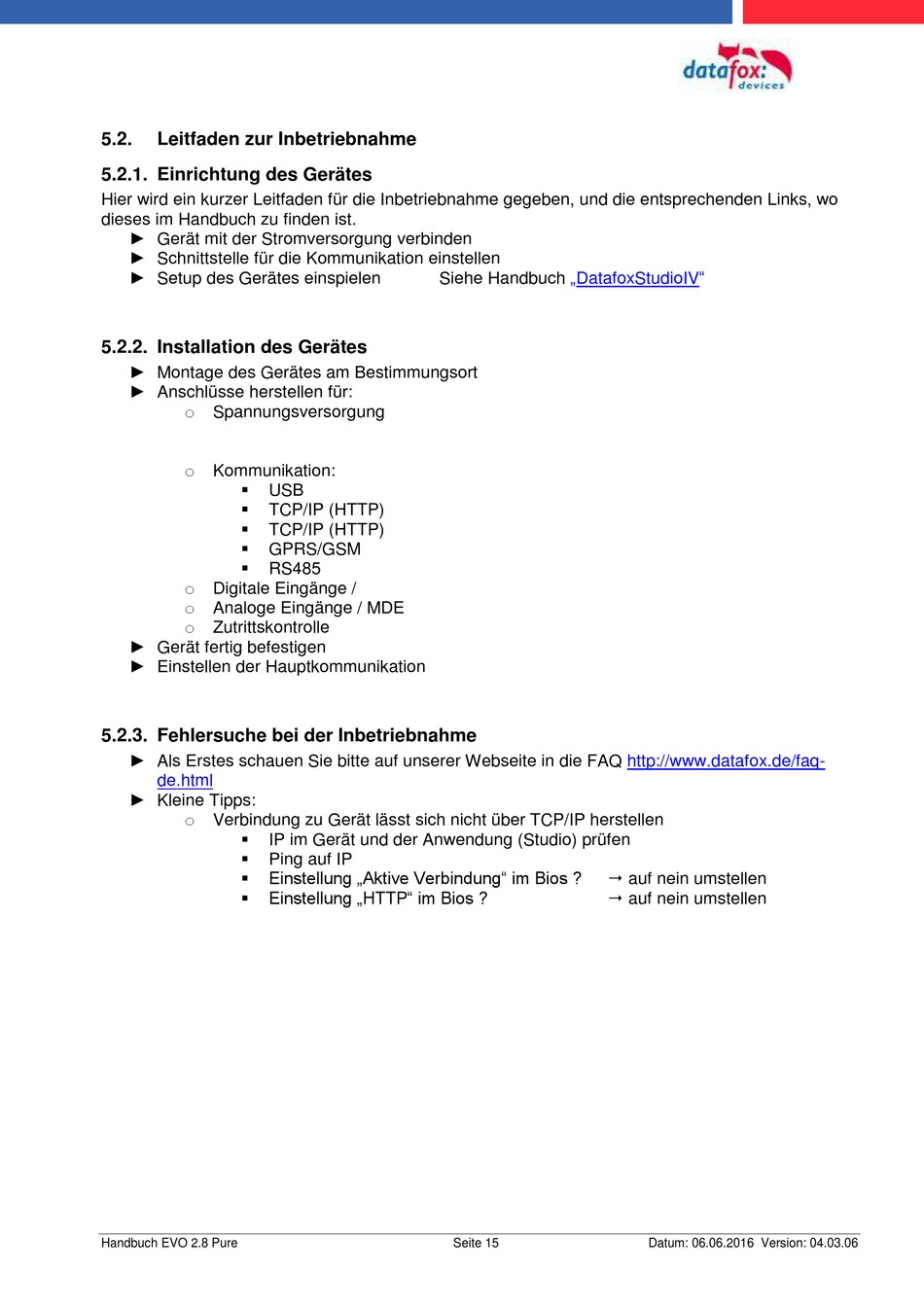 datafox: devices

5.2. Leitfaden zur Inbetriebnahme

5.2.1. Einrichtung des Gerätes

Hier wird ein kurzer Leitfaden für die Inbetriebnahme gegeben, und die entsprechenden Links, wo dieses im Handbuch zu finden ist.

► Gerät mit der Stromversorgung verbinden
► Schnittstelle für die Kommunikation einstellen
► Setup des Gerätes einspielen Siehe Handbuch „DatafoxStudioIV“

5.2.2. Installation des Gerätes

► Montage des Gerätes am Bestimmungsort
► Anschlüsse herstellen für:
○ Spannungsversorgung

○ Kommunikation:
▪ USB
▪ TCP/IP (HTTP)
▪ TCP/IP (HTTP)
▪ GPRS/GSM
▪ RS485
○ Digitale Eingänge /
○ Analoge Eingänge / MDE
○ Zutrittskontrolle
► Gerät fertig befestigen
► Einstellen der Hauptkommunikation

5.2.3. Fehlersuche bei der Inbetriebnahme

► Als Erstes schauen Sie bitte auf unserer Webseite in die FAQ http://www.datafox.de/faq-de.html
► Kleine Tipps:
○ Verbindung zu Gerät lässt sich nicht über TCP/IP herstellen
▪ IP im Gerät und der Anwendung (Studio) prüfen
▪ Ping auf IP
▪ Einstellung „Aktive Verbindung“ im Bios ? → auf nein umstellen
▪ Einstellung „HTTP“ im Bios ? → auf nein umstellen

Handbuch EVO 2.8 Pure Seite 15 Datum: 06.06.2016 Version: 04.03.06